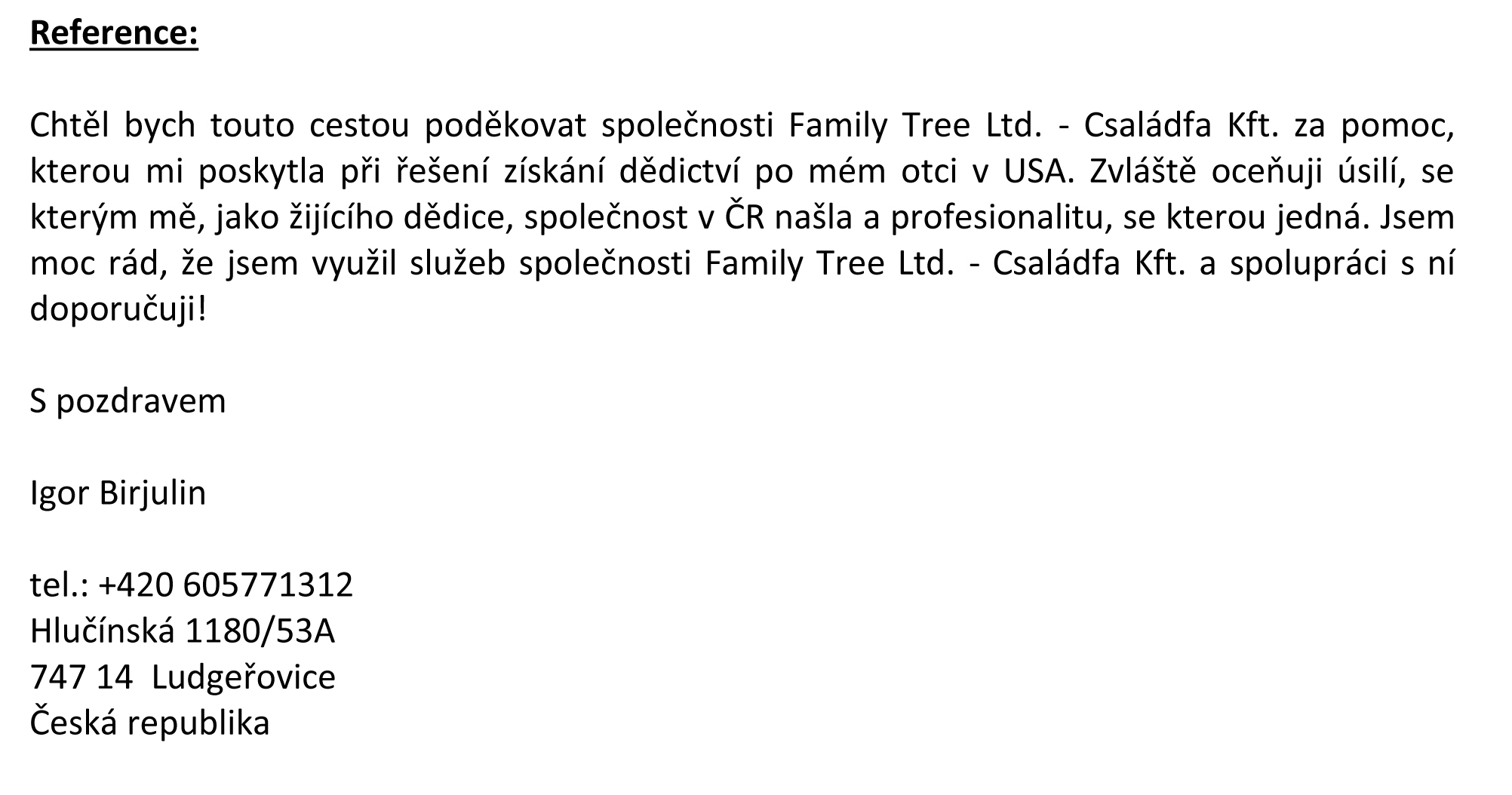 Reference:

Chtěl bych touto cestou poděkovat společnosti Family Tree Ltd. - Családfa Kft. za pomoc, kterou mi poskytla při řešení získání dědictví po mém otci v USA. Zvláště oceňuji úsilí, se kterým mě, jako žijícího dědice, společnost v ČR našla a profesionalitu, se kterou jedná. Jsem moc rád, že jsem využil služeb společnosti Family Tree Ltd. - Családfa Kft. a spolupráci s ní doporučuji!

S pozdravem

Igor Birjulin

tel.: +420 605771312
Hlučínská 1180/53A
747 14  Ludgeřovice
Česká republika